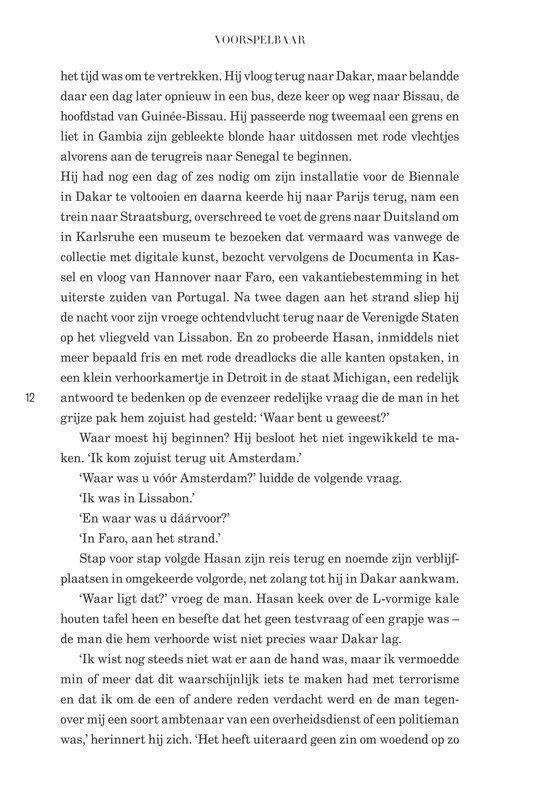 VOORSPELBAAR

het tijd was om te vertrekken. Hij vloog terug naar Dakar, maar belandde daar een dag later opnieuw in een bus, deze keer op weg naar Bissau, de hoofdstad van Guinée-Bissau. Hij passeerde nog tweemaal een grens en liet in Gambia zijn gebleekte blonde haar uitdossen met rode vlechtjes alvorens aan de terugreis naar Senegal te beginnen.
Hij had nog een dag of zes nodig om zijn installatie voor de Biennale in Dakar te voltooien en daarna keerde hij naar Parijs terug, nam een trein naar Straatsburg, overschreed te voet de grens naar Duitsland om in Karlsruhe een museum te bezoeken dat vermaard was vanwege de collectie met digitale kunst, bezocht vervolgens de Documenta in Kassel en vloog van Hannover naar Faro, een vakantiebestemming in het uiterste zuiden van Portugal. Na twee dagen aan het strand sliep hij de nacht voor zijn vroege ochtendvlucht terug naar de Verenigde Staten op het vliegveld van Lissabon. En zo probeerde Hasan, inmiddels niet meer bepaald fris en met rode dreadlocks die alle kanten opstaken, in een klein verhoorkamertje in Detroit in de staat Michigan, een redelijk antwoord te bedenken op de evenzeer redelijke vraag die de man in het grijze pak hem zojuist had gesteld: 'Waar bent u geweest?'

12

Waar moest hij beginnen? Hij besloot het niet ingewikkeld te maken. 'Ik kom zojuist terug uit Amsterdam.'
'Waar was u vóór Amsterdam?' luidde de volgende vraag.
'Ik was in Lissabon.'
'En waar was u dáárvoor?'
'In Faro, aan het strand.'
Stap voor stap volgde Hasan zijn reis terug en noemde zijn verblijfplaatsen in omgekeerde volgorde, net zolang tot hij in Dakar aankwam.
'Waar ligt dat?' vroeg de man. Hasan keek over de L-vormige kale houten tafel heen en besefte dat het geen testvraag of een grapje was – de man die hem verhoorde wist niet precies waar Dakar lag.
'Ik wist nog steeds niet wat er aan de hand was, maar ik vermoedde min of meer dat dit waarschijnlijk iets te maken had met terrorisme en dat ik om de een of andere reden verdacht werd en de man tegenover mij een soort ambtenaar van een overheidsdienst of een politieman was,' herinnert hij zich. 'Het heeft uiteraard geen zin om woedend op zo